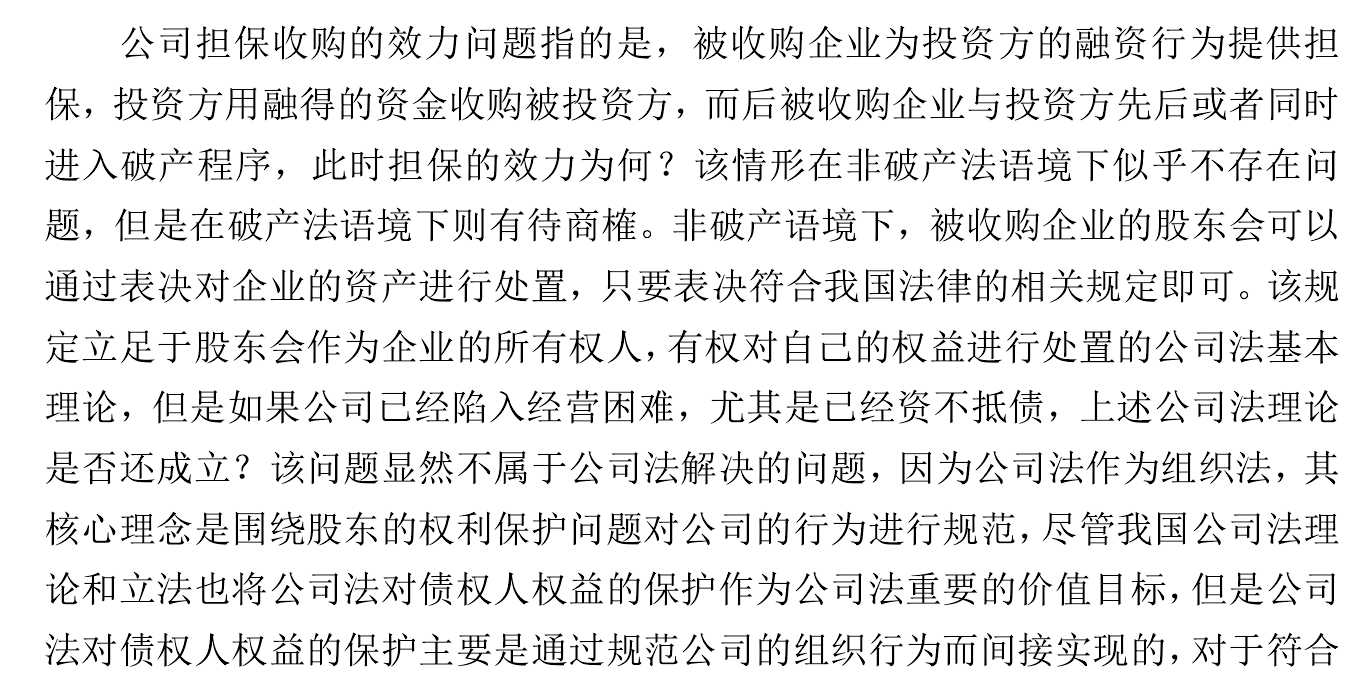 公司担保收购的效力问题指的是，被收购企业为投资方的融资行为提供担保，投资方用融得的资金收购被投资方，而后被收购企业与投资方先后或者同时进入破产程序，此时担保的效力为何？该情形在非破产法语境下似乎不存在问题，但是在破产法语境下则有待商榷。非破产语境下，被收购企业的股东会可以通过表决对企业的资产进行处置，只要表决符合我国法律的相关规定即可。该规定立足于股东会作为企业的所有权人，有权对自己的权益进行处置的公司法基本理论，但是如果公司已经陷入经营困难，尤其是已经资不抵债，上述公司法理论是否还成立？该问题显然不属于公司法解决的问题，因为公司法作为组织法，其核心理念是围绕股东的权利保护问题对公司的行为进行规范，尽管我国公司法理论和立法也将公司法对债权人权益的保护作为公司法重要的价值目标，但是公司法对债权人权益的保护主要是通过规范公司的组织行为而间接实现的，对于符合